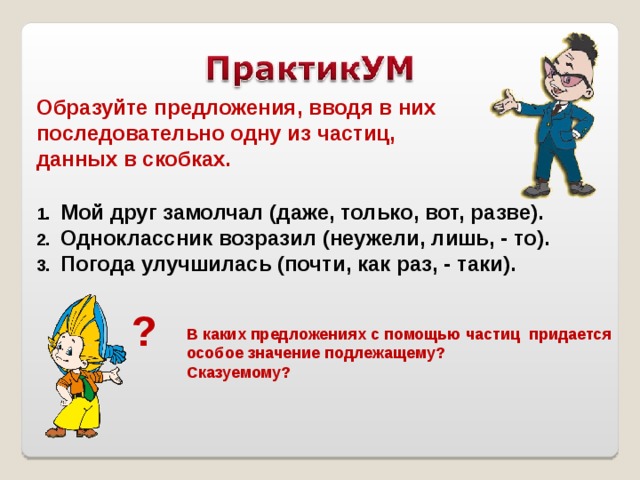 ПрактикУМ

Образуйте предложения, вводя в них последовательно одну из частиц, данных в скобках.

1. Мой друг замолчал (даже, только, вот, разве).
2. Одноклассник возразил (неужели, лишь, - то).
3. Погода улучшилась (почти, как раз, - таки).

?

В каких предложениях с помощью частиц придается особое значение подлежащему? Сказуемому?